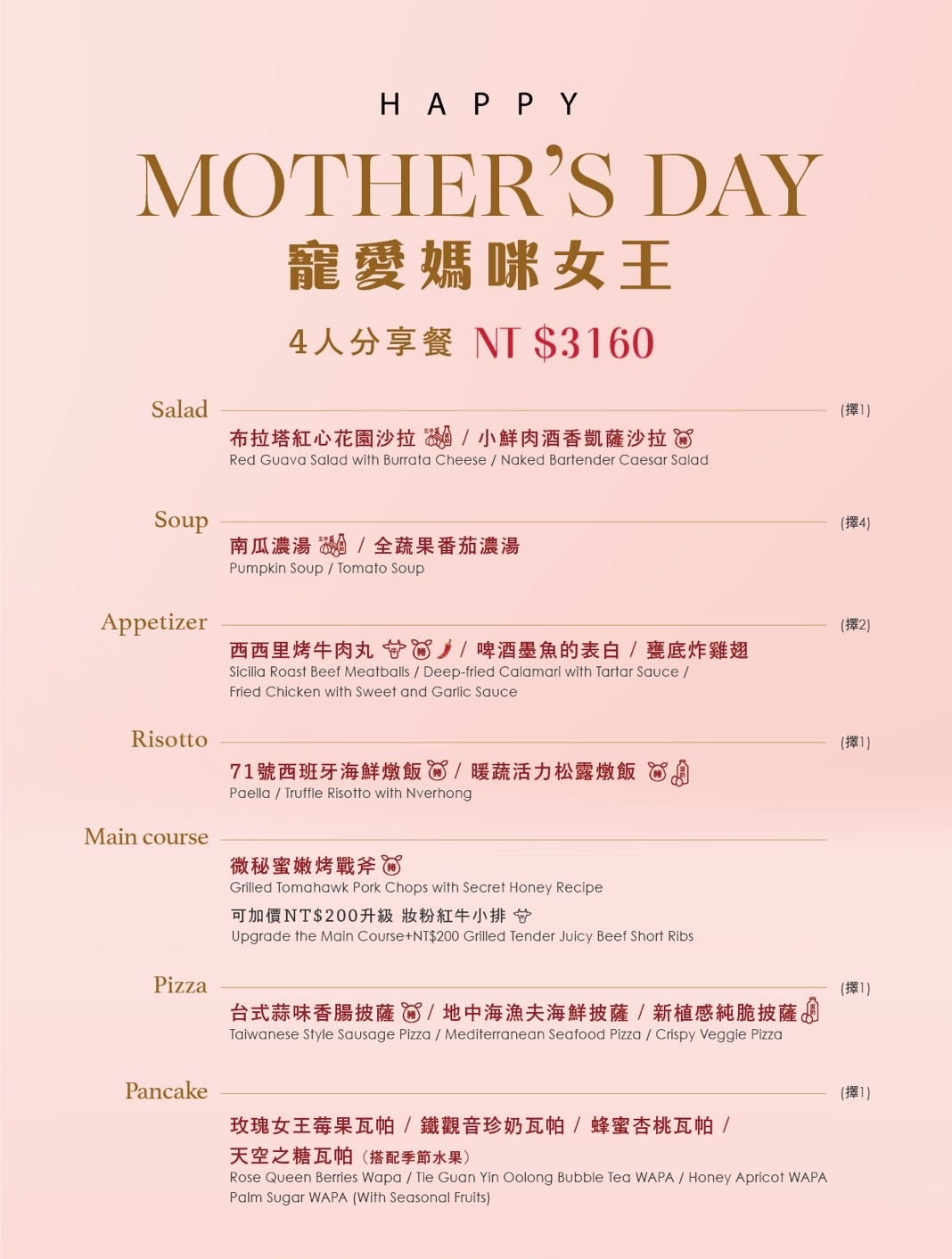 HAPPY

MOTHER'S DAY

寵愛媽咪女王

4人分享餐 NT $3160

Salad (擇1)

布拉塔紅心花園沙拉 / 小鮮肉酒香凱薩沙拉

Red Guava Salad with Burrata Cheese / Naked Bartender Caesar Salad

Soup (擇4)

南瓜濃湯 / 全蔬果番茄濃湯

Pumpkin Soup / Tomato Soup

Appetizer (擇2)

西西里烤牛肉丸 / 啤酒墨魚的表白 / 甕底炸雞翅

Sicilia Roast Beef Meatballs / Deep-fried Calamari with Tartar Sauce / Fried Chicken with Sweet and Garlic Sauce

Risotto (擇1)

71號西班牙海鮮燉飯 / 暖蔬活力松露燉飯

Paella / Truffle Risotto with Nverhong

Main course

微秘蜜嫩烤戰斧

Grilled Tomahawk Pork Chops with Secret Honey Recipe

可加價NT$200升級 妝粉紅牛小排

Upgrade the Main Course+NT$200 Grilled Tender Juicy Beef Short Ribs

Pizza (擇1)

台式蒜味香腸披薩 / 地中海漁夫海鮮披薩 / 新植感純脆披薩

Taiwanese Style Sausage Pizza / Mediterranean Seafood Pizza / Crispy Veggie Pizza

Pancake (擇1)

玫瑰女王莓果瓦帕 / 鐵觀音珍奶瓦帕 / 蜂蜜杏桃瓦帕 / 天空之糖瓦帕 (搭配季節水果)

Rose Queen Berries Wapa / Tie Guan Yin Oolong Bubble Tea WAPA / Honey Apricot WAPA Palm Sugar WAPA (With Seasonal Fruits)